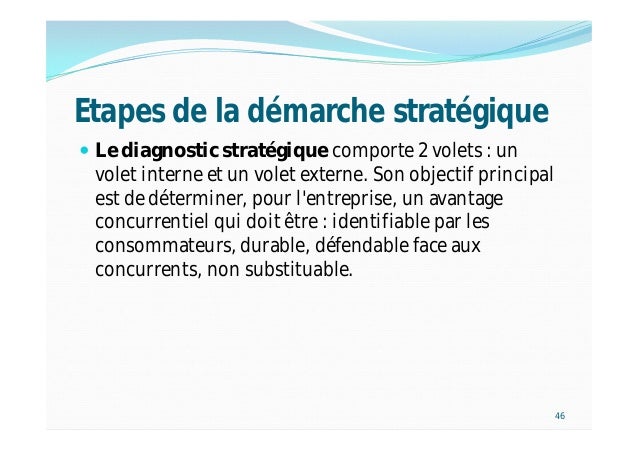 Etapes de la démarche stratégique

• Le diagnostic stratégique comporte 2 volets : un volet interne et un volet externe. Son objectif principal est de déterminer, pour l'entreprise, un avantage concurrentiel qui doit être : identifiable par les consommateurs, durable, défendable face aux concurrents, non substituable.

46